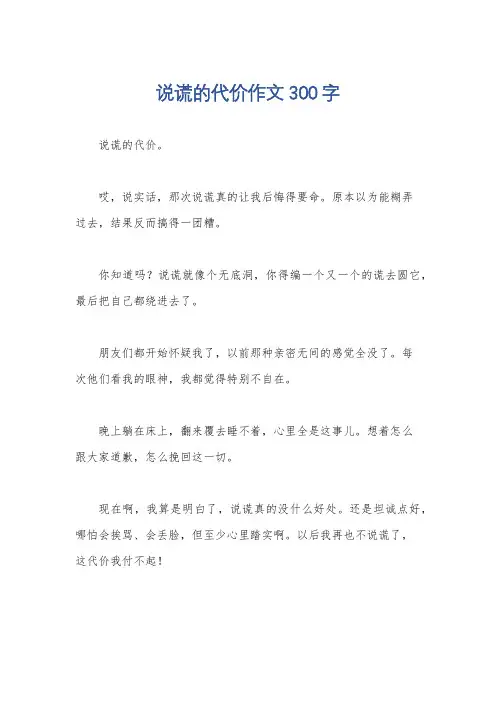 说谎的代价作文300字

说谎的代价。

哎，说实话，那次说谎真的让我后悔得要命。原本以为能糊弄过去，结果反而搞得一团糟。

你知道吗？说谎就像个无底洞，你得编一个又一个的谎去圆它，最后把自己都绕进去了。

朋友们都开始怀疑我了，以前那种亲密无间的感觉全没了。每次他们看我的眼神，我都觉得特别不自在。

晚上躺在床上，翻来覆去睡不着，心里全是这事儿。想着怎么跟大家道歉，怎么挽回这一切。

现在啊，我算是明白了，说谎真的没什么好处。还是坦诚点好，哪怕会挨骂、会丢脸，但至少心里踏实啊。以后我再也不说谎了，这代价我付不起！